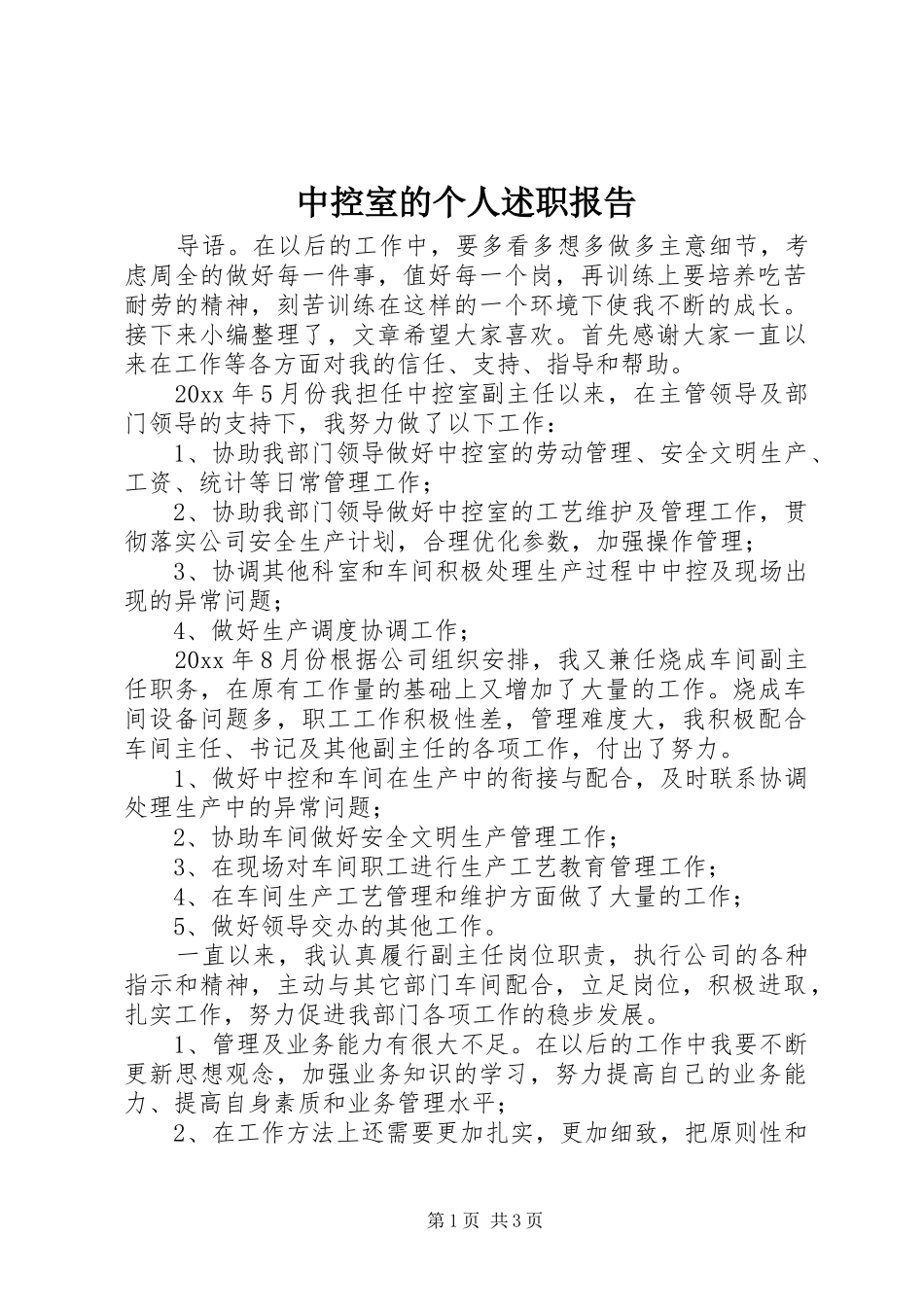 中控室的个人述职报告

导语。在以后的工作中，要多看多想多做多主意细节，考虑周全的做好每一件事，值好每一个岗，再训练上要培养吃苦耐劳的精神，刻苦训练在这样的一个环境下使我不断的成长。接下来小编整理了，文章希望大家喜欢。首先感谢大家一直以来在工作等各方面对我的信任、支持、指导和帮助。

20xx年5月份我担任中控室副主任以来，在主管领导及部门领导的支持下，我努力做了以下工作：

1、协助我部门领导做好中控室的劳动管理、安全文明生产、工资、统计等日常管理工作；

2、协助我部门领导做好中控室的工艺维护及管理工作，贯彻落实公司安全生产计划，合理优化参数，加强操作管理；

3、协调其他科室和车间积极处理生产过程中中控及现场出现的异常问题；

4、做好生产调度协调工作；

20xx年8月份根据公司组织安排，我又兼任烧成车间副主任职务，在原有工作量的基础上又增加了大量的工作。烧成车间设备问题多，职工工作积极性差，管理难度大，我积极配合车间主任、书记及其他副主任的各项工作，付出了努力。

1、做好中控和车间在生产中的衔接与配合，及时联系协调处理生产中的异常问题；

2、协助车间做好安全文明生产管理工作；

3、在现场对车间职工进行生产工艺教育管理工作；

4、在车间生产工艺管理和维护方面做了大量的工作；

5、做好领导交办的其他工作。

一直以来，我认真履行副主任岗位职责，执行公司的各种指示和精神，主动与其它部门车间配合，立足岗位，积极进取，扎实工作，努力促进我部门各项工作的稳步发展。

1、管理及业务能力有很大不足。在以后的工作中我要不断更新思想观念，加强业务知识的学习，努力提高自己的业务能力、提高自身素质和业务管理水平；

2、在工作方法上还需要更加扎实，更加细致，把原则性和

第1页 共3页